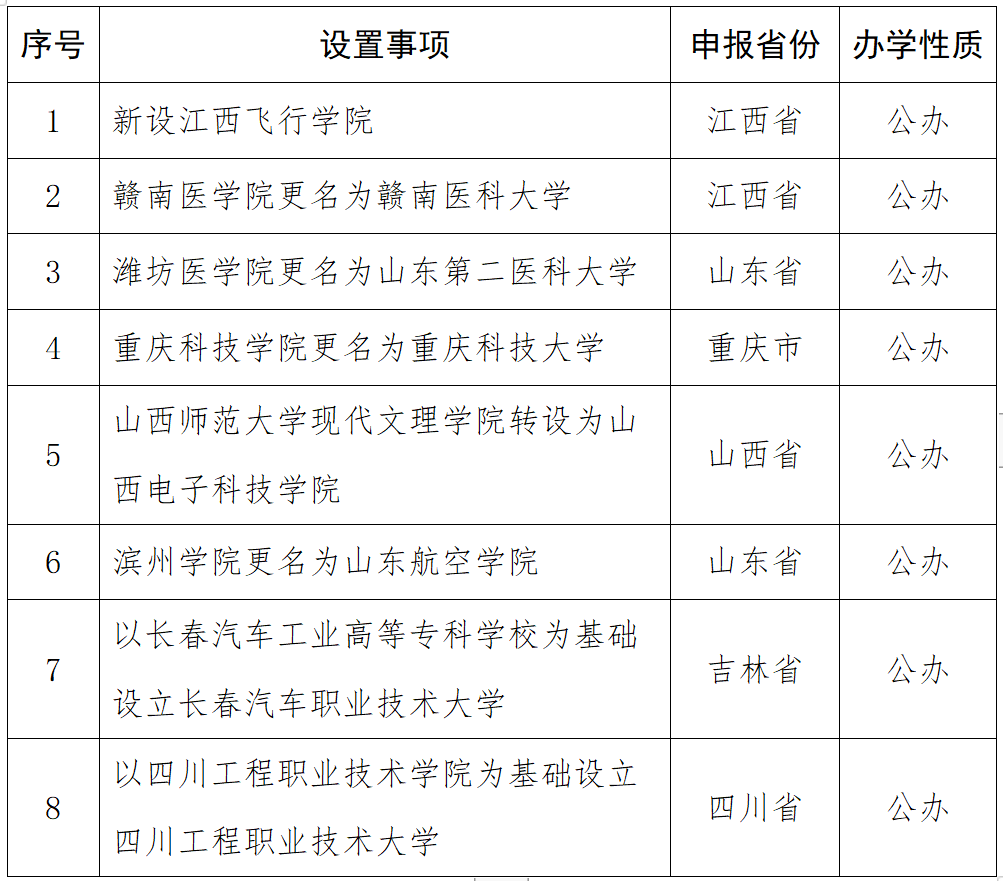 | 序号 | 设置事项 | 申报省份 | 办学性质 |
|---|---|---|---|
| 1 | 新设江西飞行学院 | 江西省 | 公办 |
| 2 | 赣南医学院更名为赣南医科大学 | 江西省 | 公办 |
| 3 | 潍坊医学院更名为山东第二医科大学 | 山东省 | 公办 |
| 4 | 重庆科技学院更名为重庆科技大学 | 重庆市 | 公办 |
| 5 | 山西师范大学现代文理学院转设为山西电子科技学院 | 山西省 | 公办 |
| 6 | 滨州学院更名为山东航空学院 | 山东省 | 公办 |
| 7 | 以长春汽车工业高等专科学校为基础设立长春汽车职业技术大学 | 吉林省 | 公办 |
| 8 | 以四川工程职业技术学院为基础设立四川工程职业技术大学 | 四川省 | 公办 |